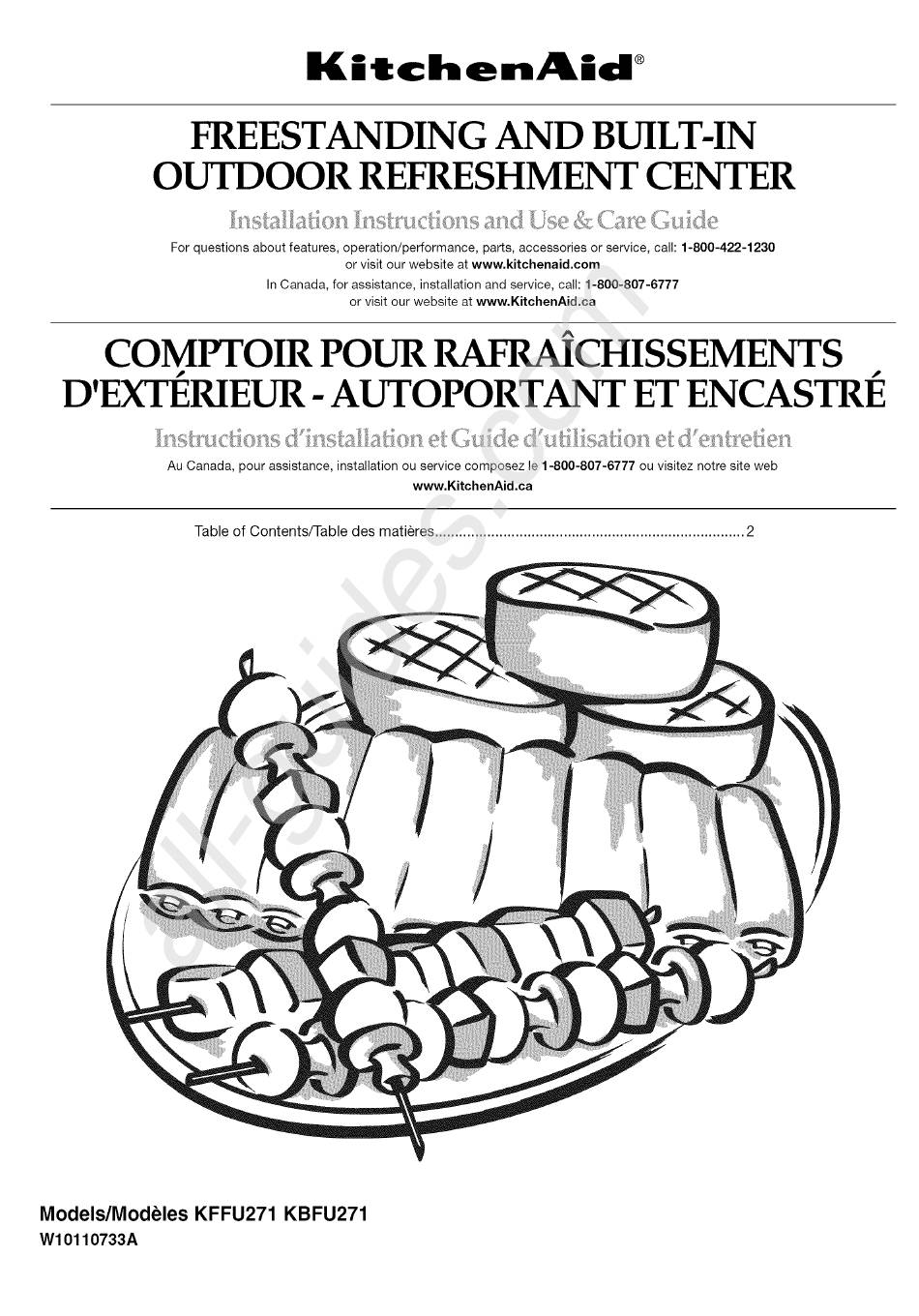 KitchenAid®

FREESTANDING AND BUILT-IN
OUTDOOR REFRESHMENT CENTER

Installation Instructions and Use & Care Guide

For questions about features, operation/performance, parts, accessories or service, call: 1-800-422-1230
or visit our website at www.kitchenaid.com

In Canada, for assistance, installation and service, call: 1-800-807-6777
or visit our website at www.KitchenAid.ca

COMPTOIR POUR RAFRAÎCHISSEMENTS
D'EXTÉRIEUR - AUTOPORTANT ET ENCASTRÉ

Instructions d'installation et Guide d'utilisation et d'entretien

Au Canada, pour assistance, installation ou service composez le 1-800-807-6777 ou visitez notre site web
www.KitchenAid.ca

Table of Contents/Table des matières 2

Models/Modèles KFFU271 KBFU271
W10110733A

all-guides.com